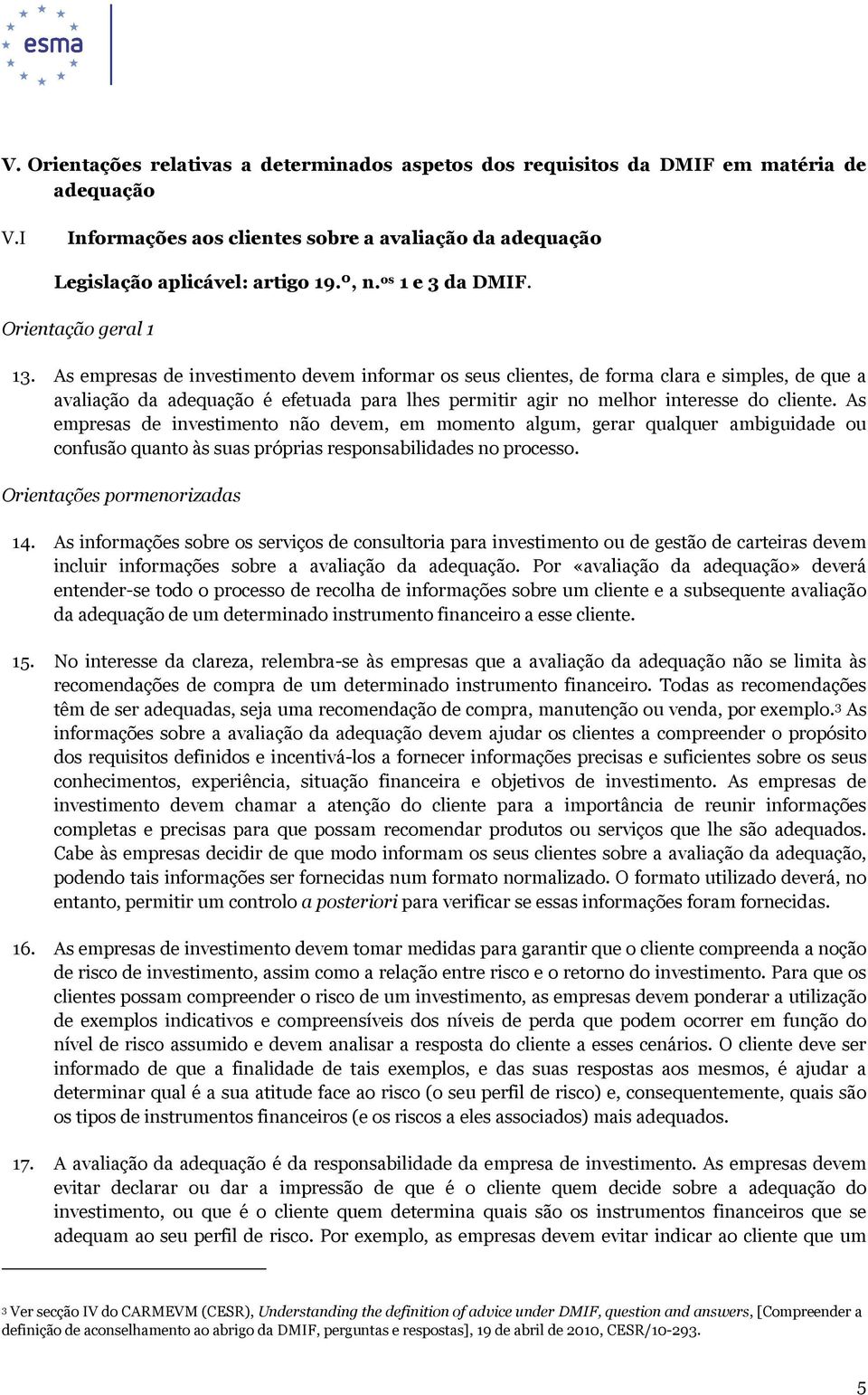 esma

V. Orientações relativas a determinados aspetos dos requisitos da DMIF em matéria de adequação

V.I Informações aos clientes sobre a avaliação da adequação

Legislação aplicável: artigo 19.º, n.ºs 1 e 3 da DMIF.

Orientação geral 1

13. As empresas de investimento devem informar os seus clientes, de forma clara e simples, de que a avaliação da adequação é efetuada para lhes permitir agir no melhor interesse do cliente. As empresas de investimento não devem, em momento algum, gerar qualquer ambiguidade ou confusão quanto às suas próprias responsabilidades no processo.

Orientações pormenorizadas

14. As informações sobre os serviços de consultoria para investimento ou de gestão de carteiras devem incluir informações sobre a avaliação da adequação. Por «avaliação da adequação» deverá entender-se todo o processo de recolha de informações sobre um cliente e a subsequente avaliação da adequação de um determinado instrumento financeiro a esse cliente.

15. No interesse da clareza, relembra-se às empresas que a avaliação da adequação não se limita às recomendações de compra de um determinado instrumento financeiro. Todas as recomendações têm de ser adequadas, seja uma recomendação de compra, manutenção ou venda, por exemplo.3 As informações sobre a avaliação da adequação devem ajudar os clientes a compreender o propósito dos requisitos definidos e incentivá-los a fornecer informações precisas e suficientes sobre os seus conhecimentos, experiência, situação financeira e objetivos de investimento. As empresas de investimento devem chamar a atenção do cliente para a importância de reunir informações completas e precisas para que possam recomendar produtos ou serviços que lhe são adequados. Cabe às empresas decidir de que modo informam os seus clientes sobre a avaliação da adequação, podendo tais informações ser fornecidas num formato normalizado. O formato utilizado deverá, no entanto, permitir um controlo a posteriori para verificar se essas informações foram fornecidas.

16. As empresas de investimento devem tomar medidas para garantir que o cliente compreenda a noção de risco de investimento, assim como a relação entre risco e o retorno do investimento. Para que os clientes possam compreender o risco de um investimento, as empresas devem ponderar a utilização de exemplos indicativos e compreensíveis dos níveis de perda que podem ocorrer em função do nível de risco assumido e devem analisar a resposta do cliente a esses cenários. O cliente deve ser informado de que a finalidade de tais exemplos, e das suas respostas aos mesmos, é ajudar a determinar qual é a sua atitude face ao risco (o seu perfil de risco) e, consequentemente, quais são os tipos de instrumentos financeiros (e os riscos a eles associados) mais adequados.

17. A avaliação da adequação é da responsabilidade da empresa de investimento. As empresas devem evitar declarar ou dar a impressão de que é o cliente quem decide sobre a adequação do investimento, ou que é o cliente quem determina quais são os instrumentos financeiros que se adequam ao seu perfil de risco. Por exemplo, as empresas devem evitar indicar ao cliente que um

3 Ver secção IV do CARMEVM (CESR), Understanding the definition of advice under DMIF, question and answers, [Compreender a definição de aconselhamento ao abrigo da DMIF, perguntas e respostas], 19 de abril de 2010, CESR/10-293.

5